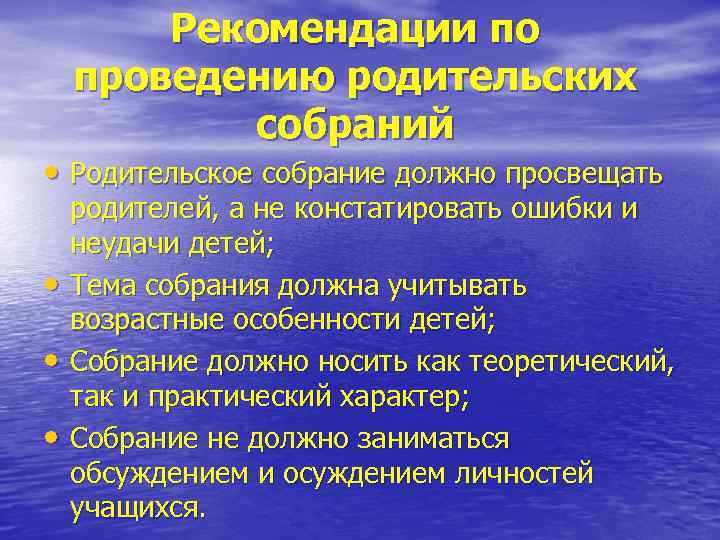 Рекомендации по проведению родительских собраний

• Родительское собрание должно просвещать родителей, а не констатировать ошибки и неудачи детей;
• Тема собрания должна учитывать возрастные особенности детей;
• Собрание должно носить как теоретический, так и практический характер;
• Собрание не должно заниматься обсуждением и осуждением личностей учащихся.